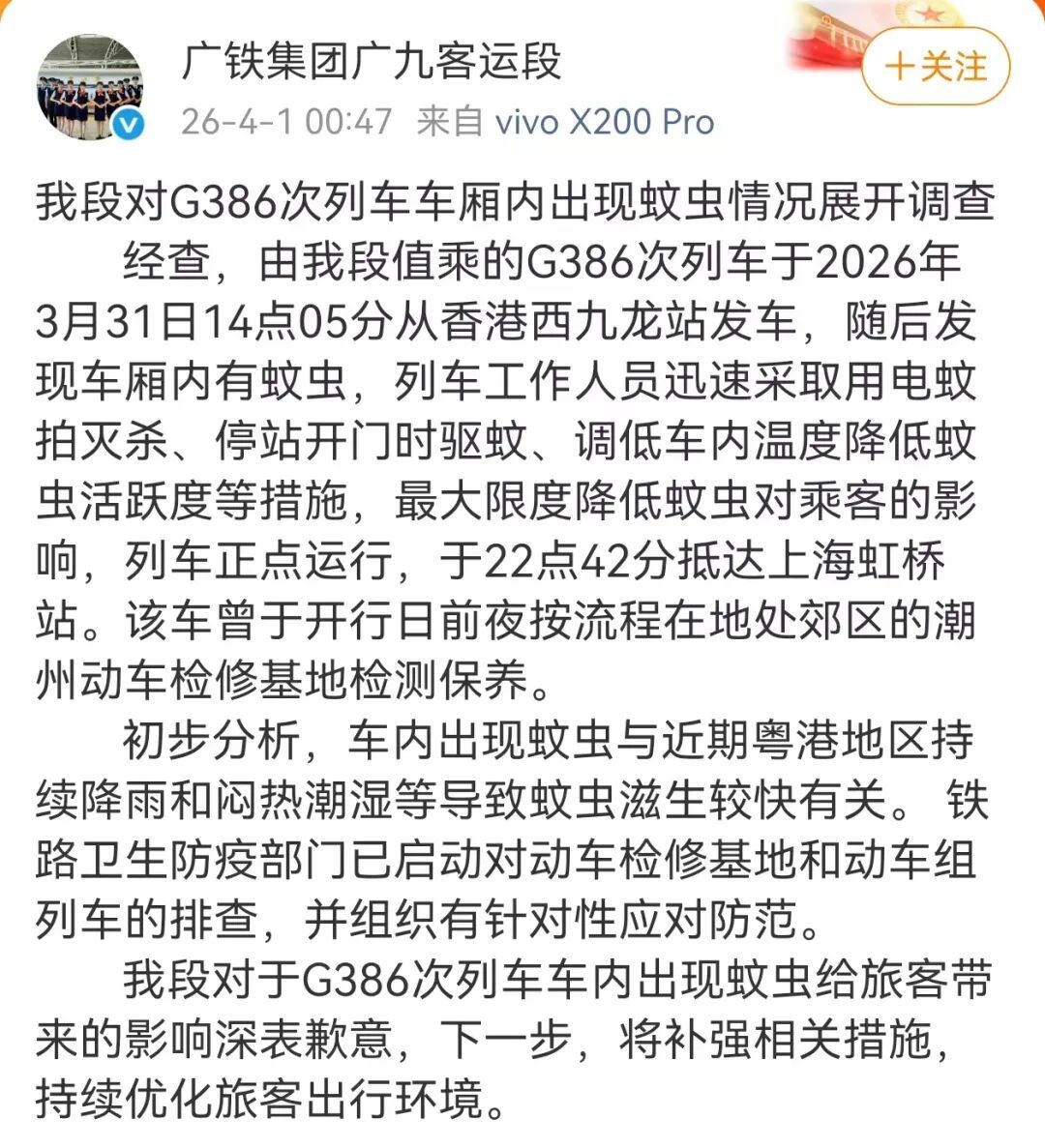 广铁集团广九客运段
26-4-1 00:47 来自 vivo X200 Pro
+关注

我段对G386次列车车厢内出现蚊虫情况展开调查

经查，由我段值乘的G386次列车于2026年3月31日14点05分从香港西九龙站发车，随后发现车厢内有蚊虫，列车工作人员迅速采取用电蚊拍灭杀、停站开门时驱蚊、调低车内温度降低蚊虫活跃度等措施，最大限度降低蚊虫对乘客的影响，列车正点运行，于22点42分抵达上海虹桥站。该车曾于开行日前夜按流程在地处郊区的潮州动车检修基地检测保养。

初步分析，车内出现蚊虫与近期粤港地区持续降雨和闷热潮湿等导致蚊虫滋生较快有关。铁路卫生防疫部门已启动对动车检修基地和动车组列车的排查，并组织有针对性应对防范。

我段对于G386次列车车内出现蚊虫给旅客带来的影响深表歉意，下一步，将补强相关措施，持续优化旅客出行环境。